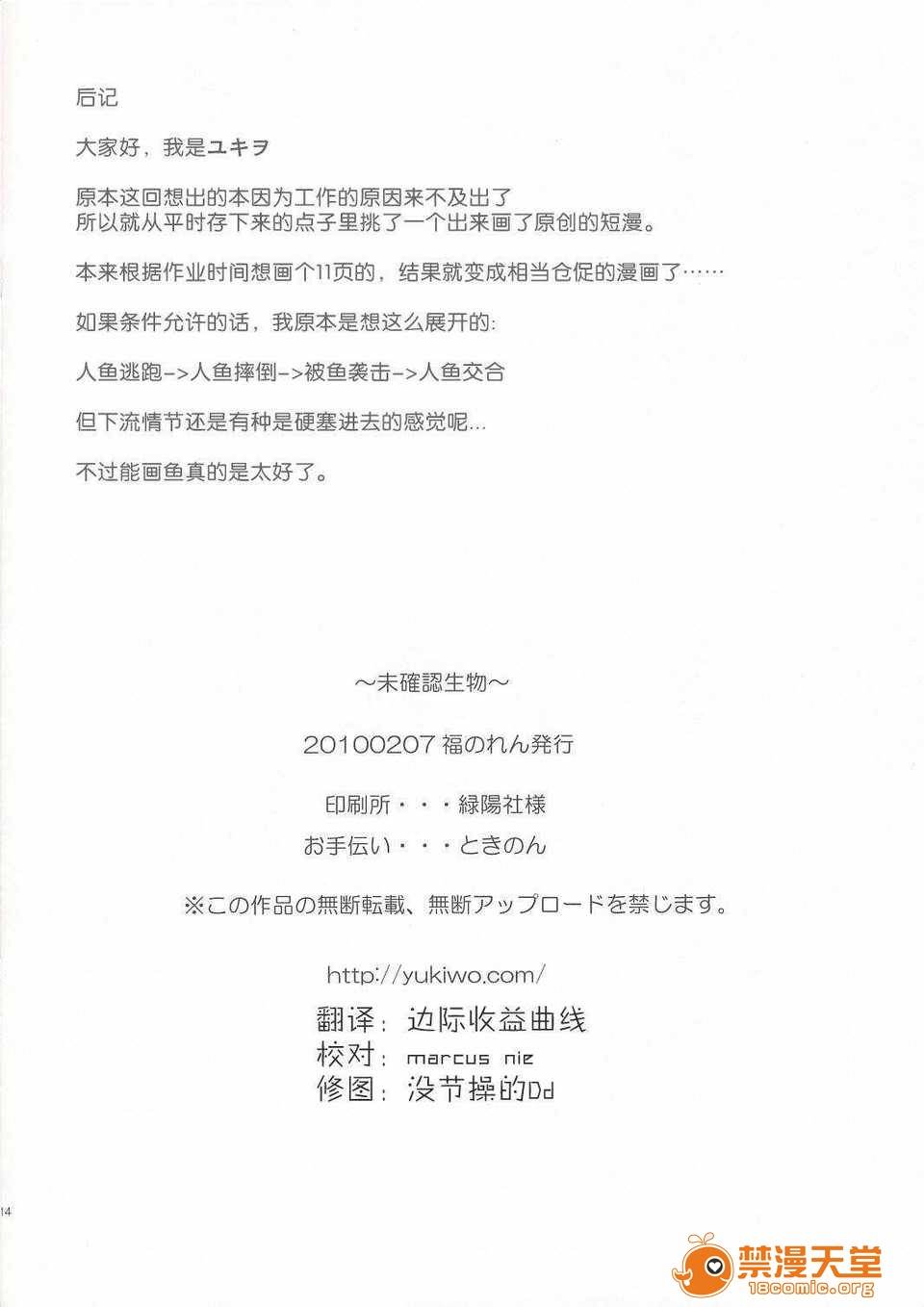 后记

大家好，我是ユキヲ

原本这回想出的本因为工作的原因来不及出了
所以就从平时存下来的点子里挑了一个出来画了原创的短漫。

本来根据作业时间想画个11页的，结果就变成相当仓促的漫画了……

如果条件允许的话，我原本是想这么展开的：

人鱼逃跑->人鱼摔倒->被鱼袭击->人鱼交合

但下流情节还是有种是硬塞进去的感觉呢…

不过能画鱼真的是太好了。

～未確認生物～

20100207 福のれん発行

印刷所・・・緑陽社様

お手伝い・・・ときのん

※この作品の無断転載、無断アップロードを禁じます。

http://yukiwo.com/

翻译：边际收益曲线
校对：marcus nie
修图：没节操的Dd

14

禁漫天堂
18comic.org